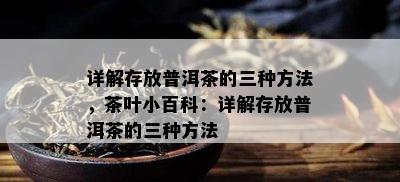 详解存放普洱茶的三种方法，茶叶小百科：详解存放普洱茶的三种方法